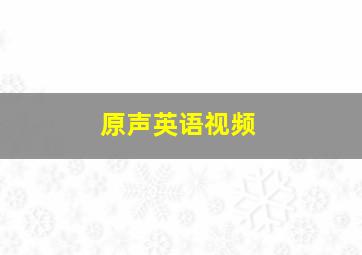 原声英语视频